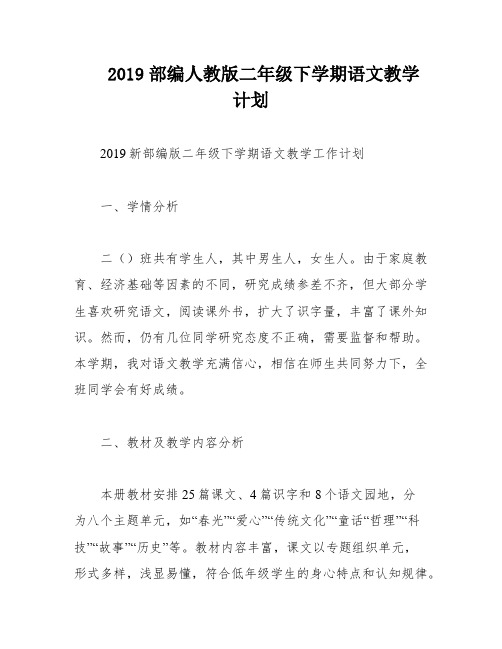 2019 部编人教版二年级下学期语文教学计划

2019 新部编版二年级下学期语文教学工作计划

一、学情分析

二（）班共有学生人，其中男生人，女生人。由于家庭教育、经济基础等因素的不同，研究成绩参差不齐，但大部分学生喜欢研究语文，阅读课外书，扩大了识字量，丰富了课外知识。然而，仍有几位同学研究态度不正确，需要监督和帮助。本学期，我对语文教学充满信心，相信在师生共同努力下，全班同学会有好成绩。

二、教材及教学内容分析

本册教材安排 25 篇课文、4 篇识字和 8 个语文园地，分为八个主题单元，如“春光”“爱心”“传统文化”“童话“哲理”“科技”“故事”“历史”等。教材内容丰富，课文以专题组织单元，形式多样，浅显易懂，符合低年级学生的身心特点和认知规律。